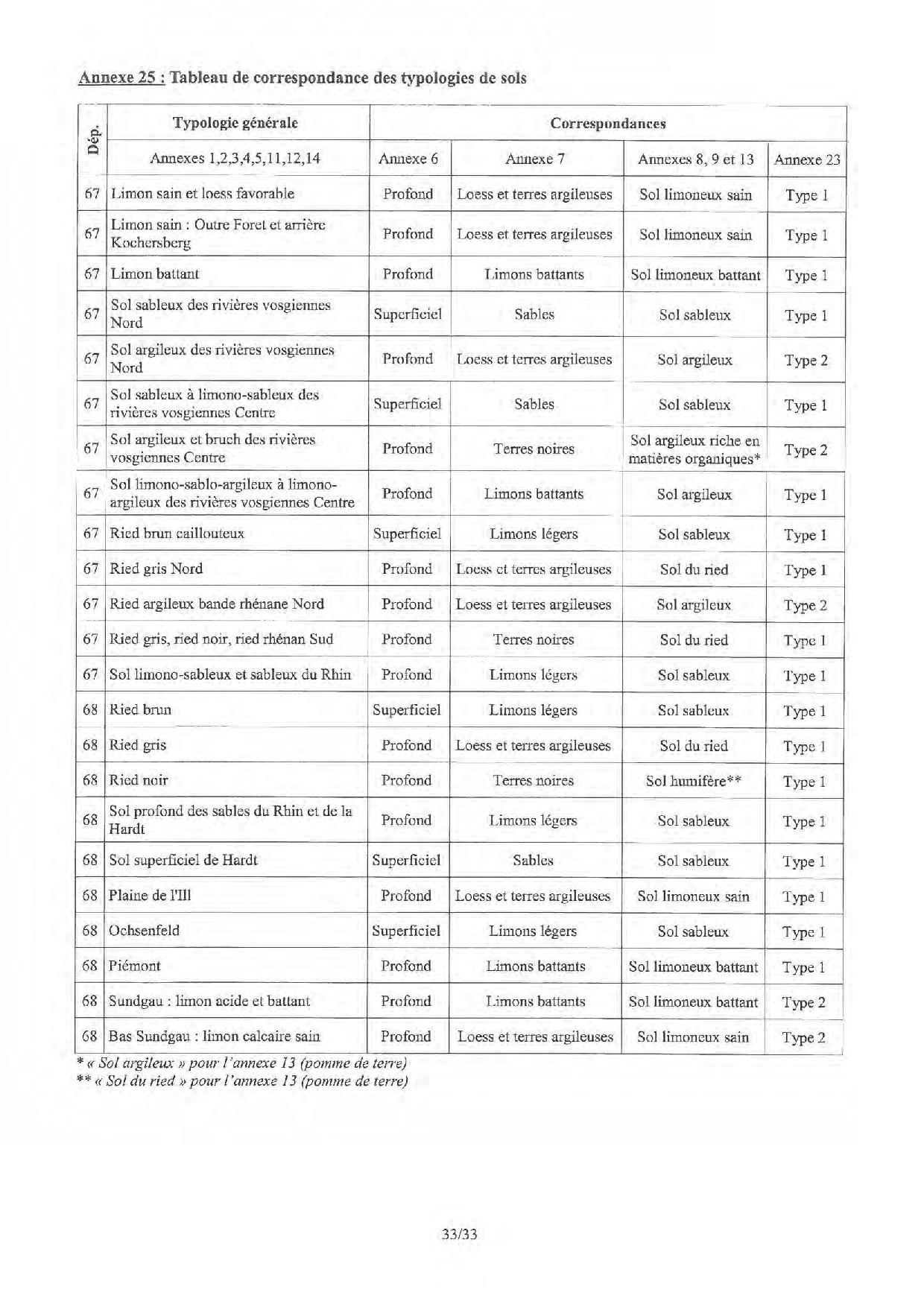 Annexe 25 : Tableau de correspondance des typologies de sols

| Dép. | Typologie générale | Correspondances | | | |
|---|---|---|---|---|---|
| | Annexes 1,2,3,4,5,11,12,14 | Annexe 6 | Annexe 7 | Annexes 8, 9 et 13 | Annexe 23 |
| 67 | Limon sain et loess favorable | Profond | Loess et terres argileuses | Sol limoneux sain | Type 1 |
| 67 | Limon sain : Outre Foret et arrière Kochersberg | Profond | Loess et terres argileuses | Sol limoneux sain | Type 1 |
| 67 | Limon battant | Profond | Limons battants | Sol limoneux battant | Type 1 |
| 67 | Sol sableux des rivières vosgiennes Nord | Superficiel | Sables | Sol sableux | Type 1 |
| 67 | Sol argileux des rivières vosgiennes Nord | Profond | Loess et terres argileuses | Sol argileux | Type 2 |
| 67 | Sol sableux à limono-sableux des rivières vosgiennes Centre | Superficiel | Sables | Sol sableux | Type 1 |
| 67 | Sol argileux et bruch des rivières vosgiennes Centre | Profond | Terres noires | Sol argileux riche en matières organiques* | Type 2 |
| 67 | Sol limono-sablo-argileux à limono-argileux des rivières vosgiennes Centre | Profond | Limons battants | Sol argileux | Type 1 |
| 67 | Ried brun caillouteux | Superficiel | Limons légers | Sol sableux | Type 1 |
| 67 | Ried gris Nord | Profond | Loess et terres argileuses | Sol du ried | Type 1 |
| 67 | Ried argileux bande rhénane Nord | Profond | Loess et terres argileuses | Sol argileux | Type 2 |
| 67 | Ried gris, ried noir, ried rhénan Sud | Profond | Terres noires | Sol du ried | Type 1 |
| 67 | Sol limono-sableux et sableux du Rhin | Profond | Limons légers | Sol sableux | Type 1 |
| 68 | Ried brun | Superficiel | Limons légers | Sol sableux | Type 1 |
| 68 | Ried gris | Profond | Loess et terres argileuses | Sol du ried | Type 1 |
| 68 | Ried noir | Profond | Terres noires | Sol humifère** | Type 1 |
| 68 | Sol profond des sables du Rhin et de la Hardt | Profond | Limons légers | Sol sableux | Type 1 |
| 68 | Sol superficiel de Hardt | Superficiel | Sables | Sol sableux | Type 1 |
| 68 | Plaine de l'Ill | Profond | Loess et terres argileuses | Sol limoneux sain | Type 1 |
| 68 | Ochsenfeld | Superficiel | Limons légers | Sol sableux | Type 1 |
| 68 | Piémont | Profond | Limons battants | Sol limoneux battant | Type 1 |
| 68 | Sundgau : limon acide et battant | Profond | Limons battants | Sol limoneux battant | Type 2 |
| 68 | Bas Sundgau : limon calcaire sain | Profond | Loess et terres argileuses | Sol limoneux sain | Type 2 |

* « Sol argileux » pour l'annexe 13 (pomme de terre)
** « Sol du ried » pour l'annexe 13 (pomme de terre)

33/33